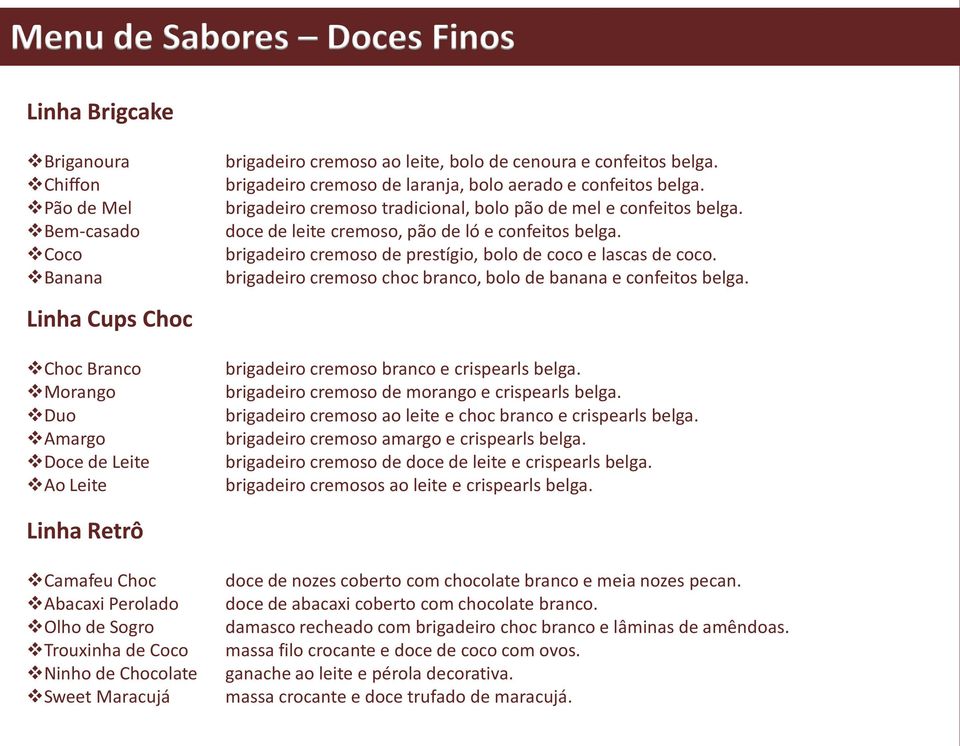 Menu de Sabores – Doces Finos

Linha Brigcake

❖Briganoura brigadeiro cremoso ao leite, bolo de cenoura e confeitos belga.
❖Chiffon brigadeiro cremoso de laranja, bolo aerado e confeitos belga.
❖Pão de Mel brigadeiro cremoso tradicional, bolo pão de mel e confeitos belga.
❖Bem-casado doce de leite cremoso, pão de ló e confeitos belga.
❖Coco brigadeiro cremoso de prestígio, bolo de coco e lascas de coco.
❖Banana brigadeiro cremoso choc branco, bolo de banana e confeitos belga.

Linha Cups Choc

❖Choc Branco brigadeiro cremoso branco e crispearls belga.
❖Morango brigadeiro cremoso de morango e crispearls belga.
❖Duo brigadeiro cremoso ao leite e choc branco e crispearls belga.
❖Amargo brigadeiro cremoso amargo e crispearls belga.
❖Doce de Leite brigadeiro cremoso de doce de leite e crispearls belga.
❖Ao Leite brigadeiro cremosos ao leite e crispearls belga.

Linha Retrô

❖Camafeu Choc doce de nozes coberto com chocolate branco e meia nozes pecan.
❖Abacaxi Perolado doce de abacaxi coberto com chocolate branco.
❖Olho de Sogro damasco recheado com brigadeiro choc branco e lâminas de amêndoas.
❖Trouxinha de Coco massa filo crocante e doce de coco com ovos.
❖Ninho de Chocolate ganache ao leite e pérola decorativa.
❖Sweet Maracujá massa crocante e doce trufado de maracujá.